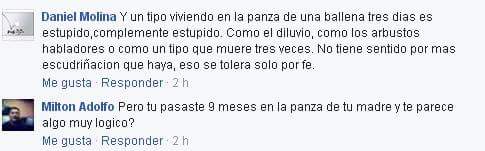 Daniel Molina Y un tipo viviendo en la panza de una ballena tres dias es estupido,complemente estupido. Como el diluvio, como los arbustos habladores o como un tipo que muere tres veces. No tiene sentido por mas escudriñacion que haya, eso se tolera solo por fe.

Me gusta · Responder · 2 h

Milton Adolfo Pero tu pasaste 9 meses en la panza de tu madre y te parece algo muy logico?

Me gusta · Responder · 2 h